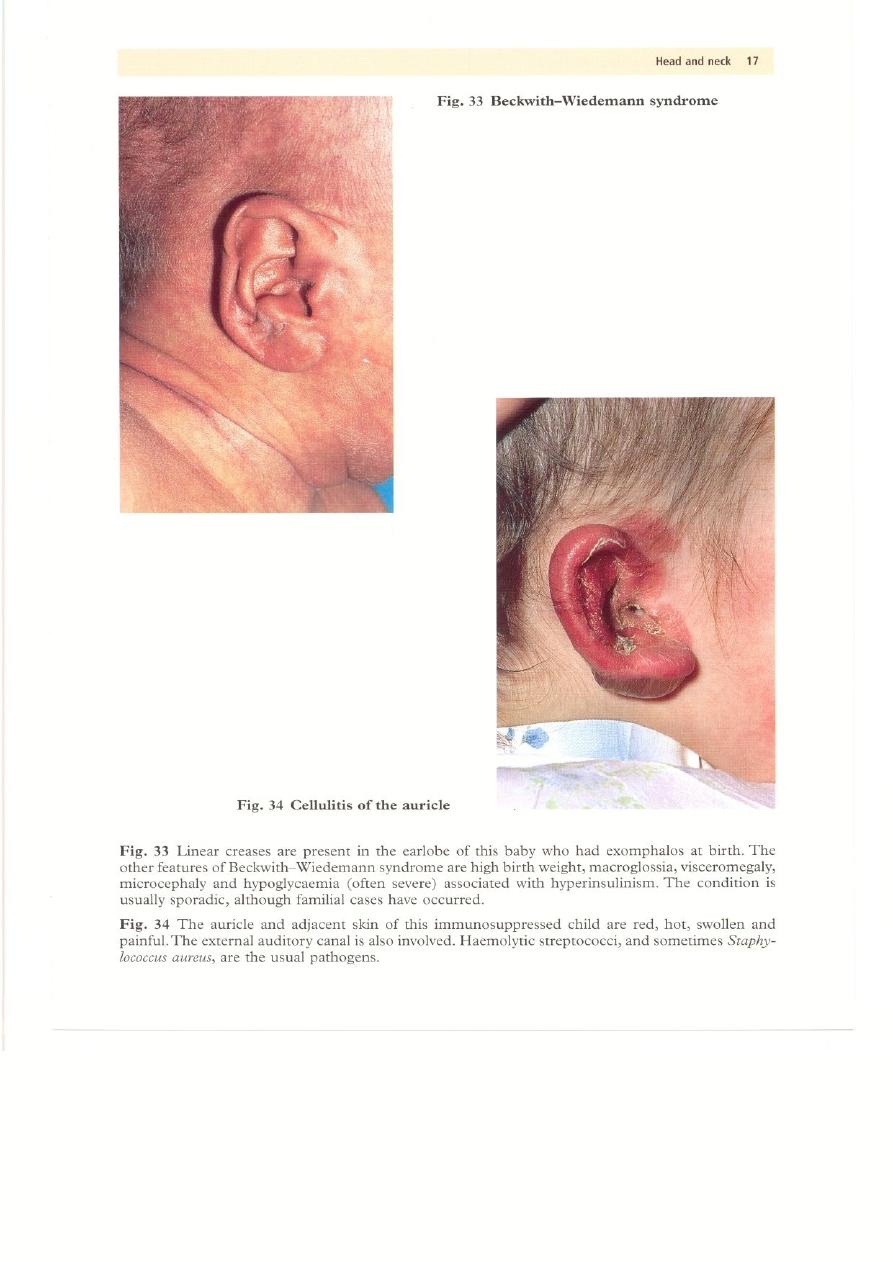 Head and neck 17

Fig. 33 Beckwith–Wiedemann syndrome

Fig. 34 Cellulitis of the auricle

Fig. 33 Linear creases are present in the earlobe of this baby who had exomphalos at birth. The other features of Beckwith–Wiedemann syndrome are high birth weight, macroglossia, visceromegaly, microcephaly and hypoglycaemia (often severe) associated with hyperinsulinism. The condition is usually sporadic, although familial cases have occurred.

Fig. 34 The auricle and adjacent skin of this immunosuppressed child are red, hot, swollen and painful. The external auditory canal is also involved. Haemolytic streptococci, and sometimes Staphylococcus aureus, are the usual pathogens.